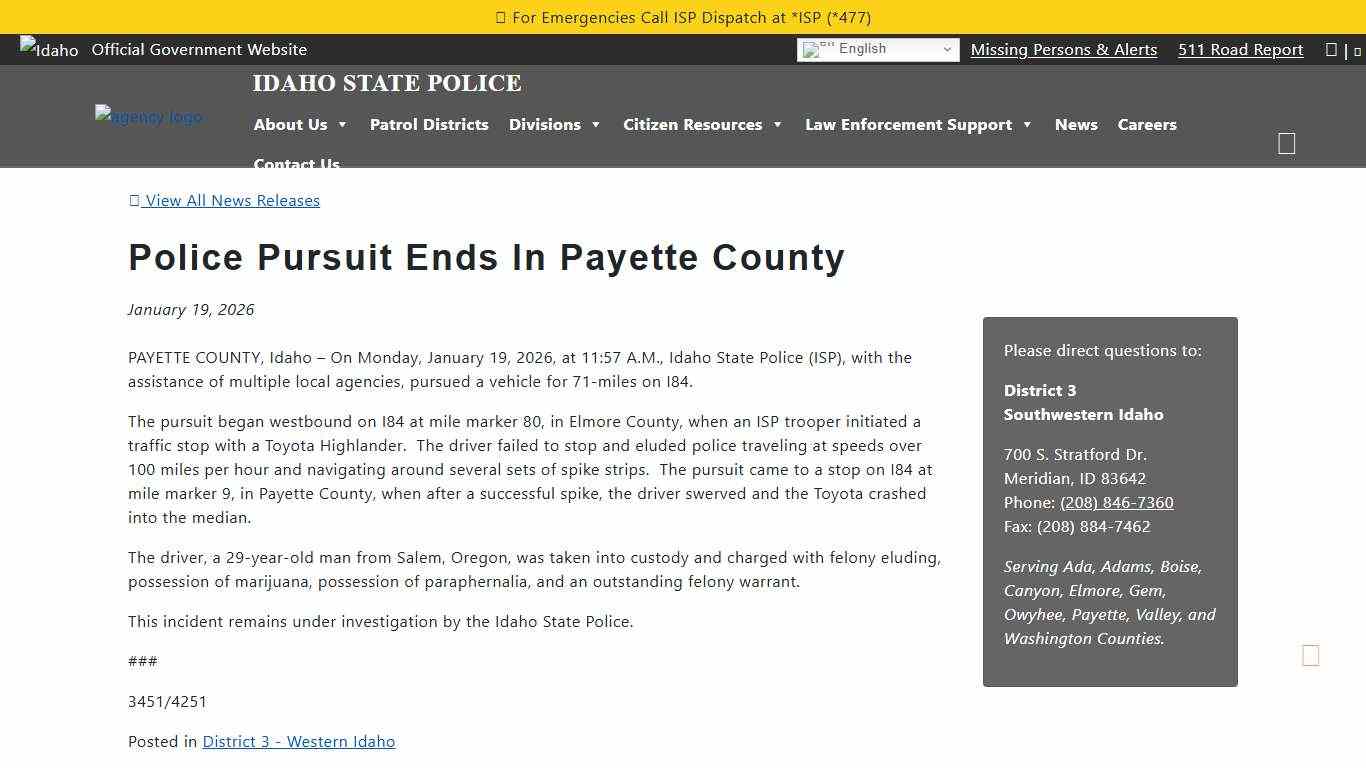 For Emergencies Call ISP Dispatch at *ISP (*477)

Idaho Official Government Website

English

Missing Persons & Alerts 511 Road Report

agency logo

IDAHO STATE POLICE

About Us Patrol Districts Divisions Citizen Resources Law Enforcement Support News Careers Contact Us

View All News Releases

Police Pursuit Ends In Payette County

January 19, 2026

PAYETTE COUNTY, Idaho – On Monday, January 19, 2026, at 11:57 A.M., Idaho State Police (ISP), with the assistance of multiple local agencies, pursued a vehicle for 71-miles on I84.

The pursuit began westbound on I84 at mile marker 80, in Elmore County, when an ISP trooper initiated a traffic stop with a Toyota Highlander. The driver failed to stop and eluded police traveling at speeds over 100 miles per hour and navigating around several sets of spike strips. The pursuit came to a stop on I84 at mile marker 9, in Payette County, when after a successful spike, the driver swerved and the Toyota crashed into the median.

The driver, a 29-year-old man from Salem, Oregon, was taken into custody and charged with felony eluding, possession of marijuana, possession of paraphernalia, and an outstanding felony warrant.

This incident remains under investigation by the Idaho State Police.

###

3451/4251

Posted in District 3 - Western Idaho

Please direct questions to:

District 3
Southwestern Idaho

700 S. Stratford Dr.
Meridian, ID 83642
Phone: (208) 846-7360
Fax: (208) 884-7462

Serving Ada, Adams, Boise, Canyon, Elmore, Gem, Owyhee, Payette, Valley, and Washington Counties.